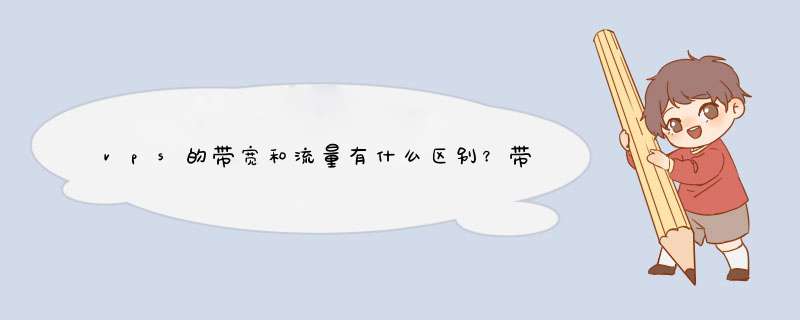 vps的带宽和流量有什么区别？带